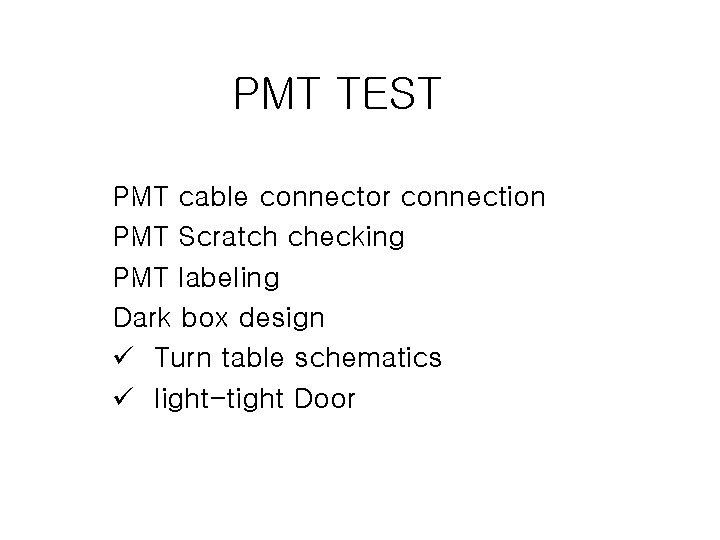 PMT TEST

PMT cable connector connection
PMT Scratch checking
PMT labeling
Dark box design
✓ Turn table schematics
✓ light-tight Door